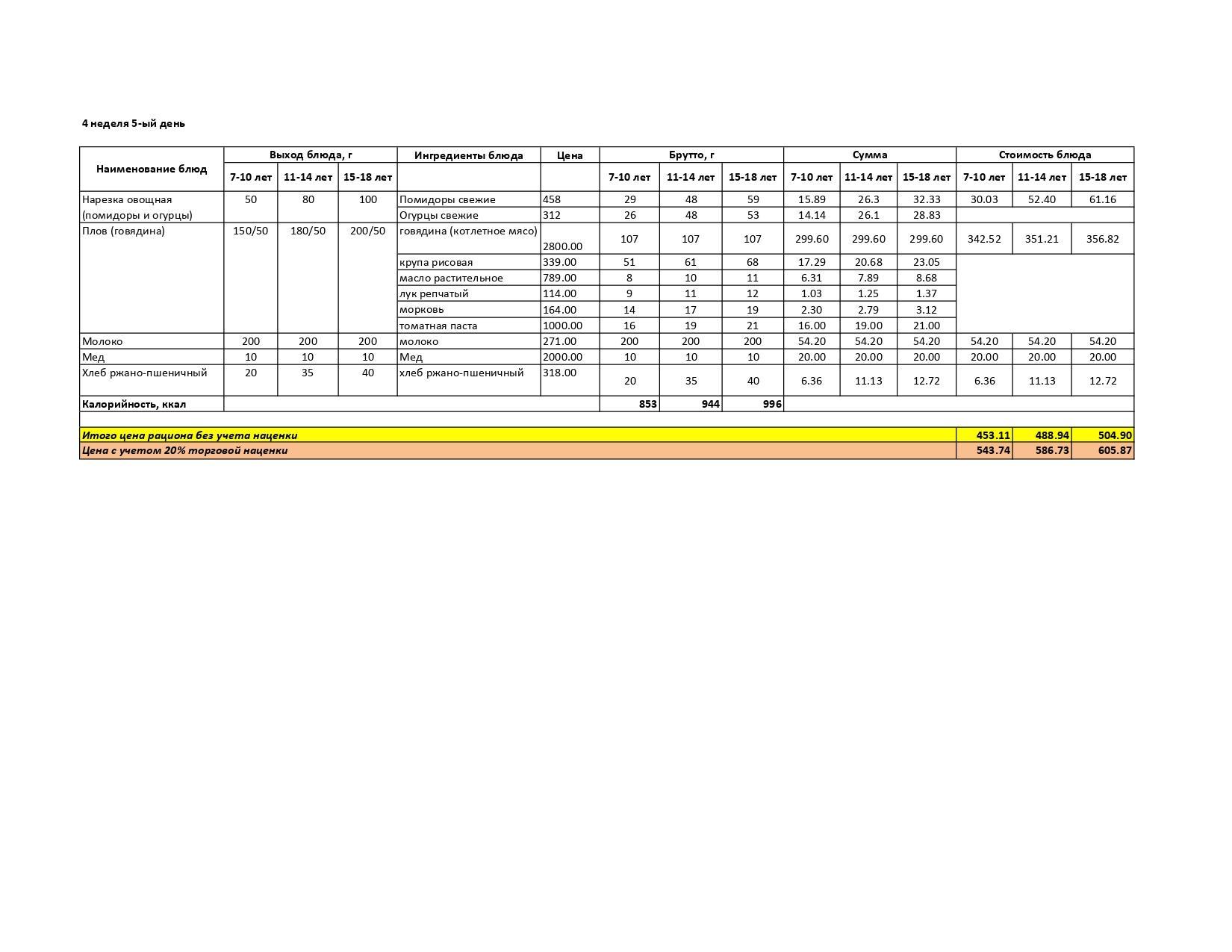 4 неделя 5-ый день

| Наименование блюд | Выход блюда, г | | | Ингредиенты блюда | Цена | Брутто, г | | | Сумма | | | Стоимость блюда | | |
|---|---|---|---|---|---|---|---|---|---|---|---|---|---|---|
| | 7-10 лет | 11-14 лет | 15-18 лет | | | 7-10 лет | 11-14 лет | 15-18 лет | 7-10 лет | 11-14 лет | 15-18 лет | 7-10 лет | 11-14 лет | 15-18 лет |
| Нарезка овощная (помидоры и огурцы) | 50 | 80 | 100 | Помидоры свежие | 458 | 29 | 48 | 59 | 15.89 | 26.3 | 32.33 | 30.03 | 52.40 | 61.16 |
| | | | | Огурцы свежие | 312 | 26 | 48 | 53 | 14.14 | 26.1 | 28.83 | | | |
| Плов (говядина) | 150/50 | 180/50 | 200/50 | говядина (котлетное мясо) | 2800.00 | 107 | 107 | 107 | 299.60 | 299.60 | 299.60 | 342.52 | 351.21 | 356.82 |
| | | | | крупа рисовая | 339.00 | 51 | 61 | 68 | 17.29 | 20.68 | 23.05 | | | |
| | | | | масло растительное | 789.00 | 8 | 10 | 11 | 6.31 | 7.89 | 8.68 | | | |
| | | | | лук репчатый | 114.00 | 9 | 11 | 12 | 1.03 | 1.25 | 1.37 | | | |
| | | | | морковь | 164.00 | 14 | 17 | 19 | 2.30 | 2.79 | 3.12 | | | |
| | | | | томатная паста | 1000.00 | 16 | 19 | 21 | 16.00 | 19.00 | 21.00 | | | |
| Молоко | 200 | 200 | 200 | молоко | 271.00 | 200 | 200 | 200 | 54.20 | 54.20 | 54.20 | 54.20 | 54.20 | 54.20 |
| Мед | 10 | 10 | 10 | Мед | 2000.00 | 10 | 10 | 10 | 20.00 | 20.00 | 20.00 | 20.00 | 20.00 | 20.00 |
| Хлеб ржано-пшеничный | 20 | 35 | 40 | хлеб ржано-пшеничный | 318.00 | 20 | 35 | 40 | 6.36 | 11.13 | 12.72 | 6.36 | 11.13 | 12.72 |
| Калорийность, ккал | | | | | | 853 | 944 | 996 | | | | | | |
| Итого цена рациона без учета наценки | | | | | | | | | | | | 453.11 | 488.94 | 504.90 |
| Цена с учетом 20% торговой наценки | | | | | | | | | | | | 543.74 | 586.73 | 605.87 |